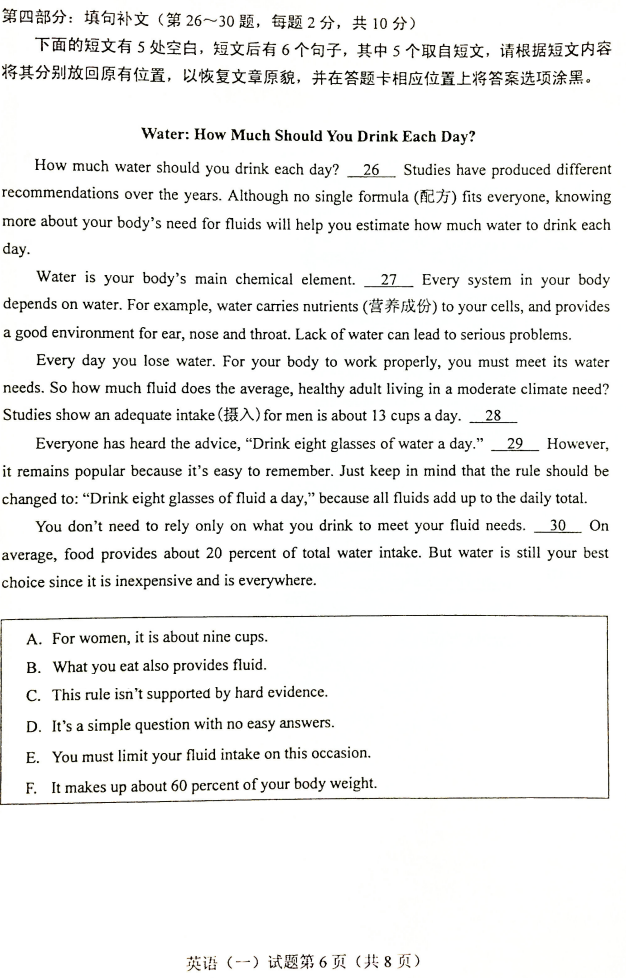 第四部分：填句补文（第 26～30 题，每题 2 分，共 10 分）

下面的短文有 5 处空白，短文后有 6 个句子，其中 5 个取自短文，请根据短文内容将其分别放回原有位置，以恢复文章原貌，并在答题卡相应位置上将答案选项涂黑。

Water: How Much Should You Drink Each Day?

How much water should you drink each day? __26__ Studies have produced different recommendations over the years. Although no single formula (配方) fits everyone, knowing more about your body's need for fluids will help you estimate how much water to drink each day.

Water is your body's main chemical element. __27__ Every system in your body depends on water. For example, water carries nutrients (营养成份) to your cells, and provides a good environment for ear, nose and throat. Lack of water can lead to serious problems.

Every day you lose water. For your body to work properly, you must meet its water needs. So how much fluid does the average, healthy adult living in a moderate climate need? Studies show an adequate intake (摄入) for men is about 13 cups a day. __28__

Everyone has heard the advice, "Drink eight glasses of water a day." __29__ However, it remains popular because it's easy to remember. Just keep in mind that the rule should be changed to: "Drink eight glasses of fluid a day," because all fluids add up to the daily total.

You don't need to rely only on what you drink to meet your fluid needs. __30__ On average, food provides about 20 percent of total water intake. But water is still your best choice since it is inexpensive and is everywhere.

A. For women, it is about nine cups.
B. What you eat also provides fluid.
C. This rule isn't supported by hard evidence.
D. It's a simple question with no easy answers.
E. You must limit your fluid intake on this occasion.
F. It makes up about 60 percent of your body weight.

英语（一）试题第 6 页（共 8 页）